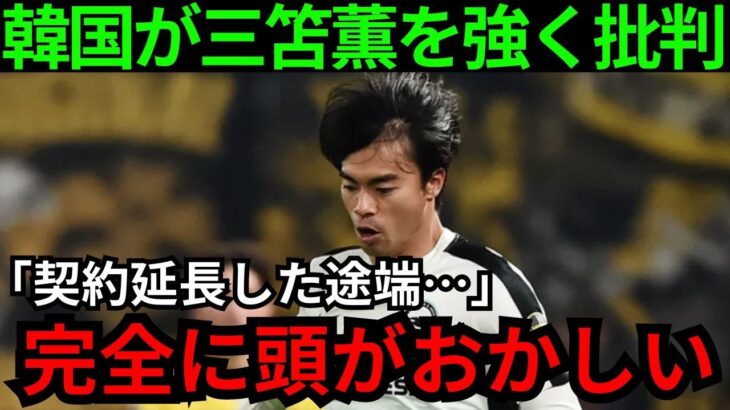 韓国が三笘薫を強く批判

「契約延長した途端…」

完全に頭がおかしい